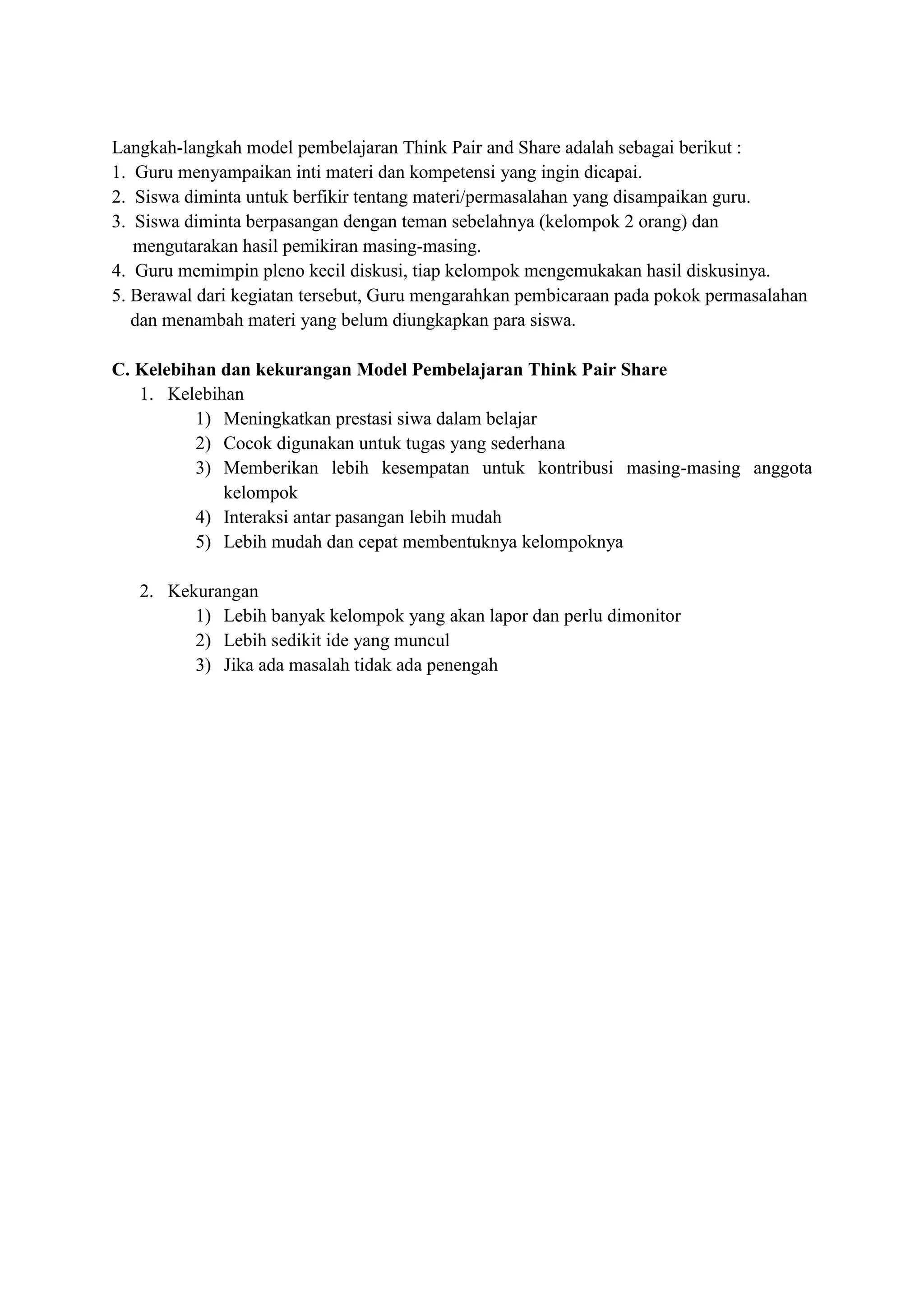 Langkah-langkah model pembelajaran Think Pair and Share adalah sebagai berikut :
1. Guru menyampaikan inti materi dan kompetensi yang ingin dicapai.
2. Siswa diminta untuk berfikir tentang materi/permasalahan yang disampaikan guru.
3. Siswa diminta berpasangan dengan teman sebelahnya (kelompok 2 orang) dan mengutarakan hasil pemikiran masing-masing.
4. Guru memimpin pleno kecil diskusi, tiap kelompok mengemukakan hasil diskusinya.
5. Berawal dari kegiatan tersebut, Guru mengarahkan pembicaraan pada pokok permasalahan dan menambah materi yang belum diungkapkan para siswa.

C. Kelebihan dan kekurangan Model Pembelajaran Think Pair Share
1. Kelebihan
1) Meningkatkan prestasi siwa dalam belajar
2) Cocok digunakan untuk tugas yang sederhana
3) Memberikan lebih kesempatan untuk kontribusi masing-masing anggota kelompok
4) Interaksi antar pasangan lebih mudah
5) Lebih mudah dan cepat membentuknya kelompoknya

2. Kekurangan
1) Lebih banyak kelompok yang akan lapor dan perlu dimonitor
2) Lebih sedikit ide yang muncul
3) Jika ada masalah tidak ada penengah